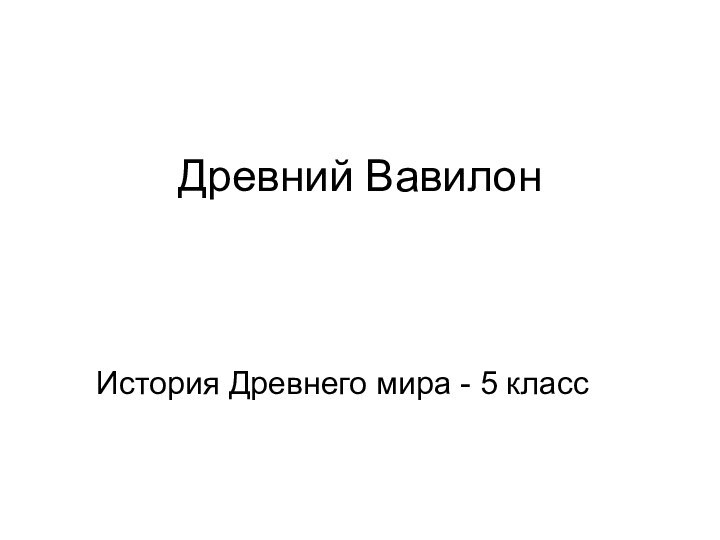 Древний Вавилон

История Древнего мира - 5 класс